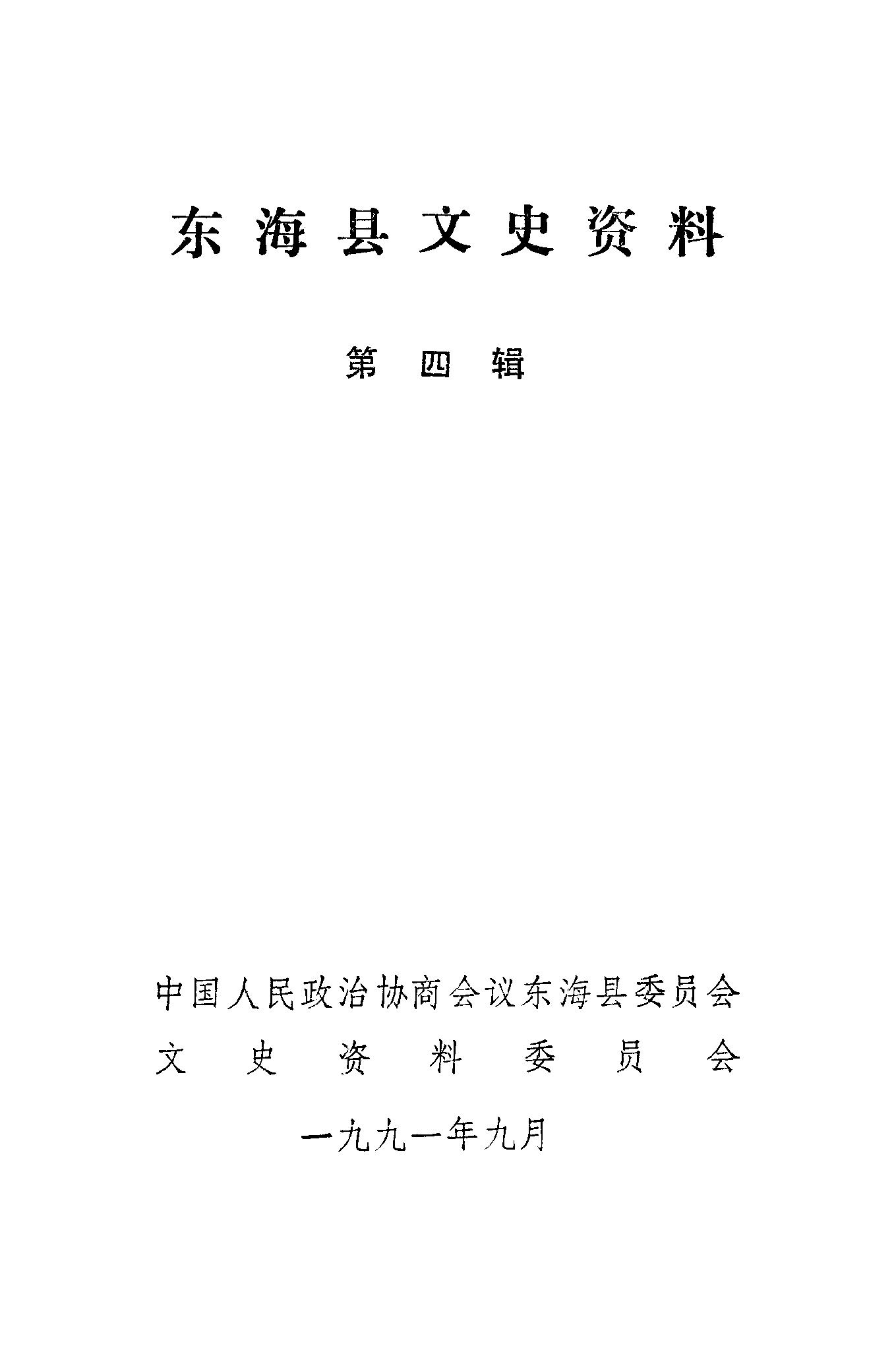 东海县文史资料

第四辑

中国人民政治协商会议东海县委员会
文史资料委员会

一九九一年九月